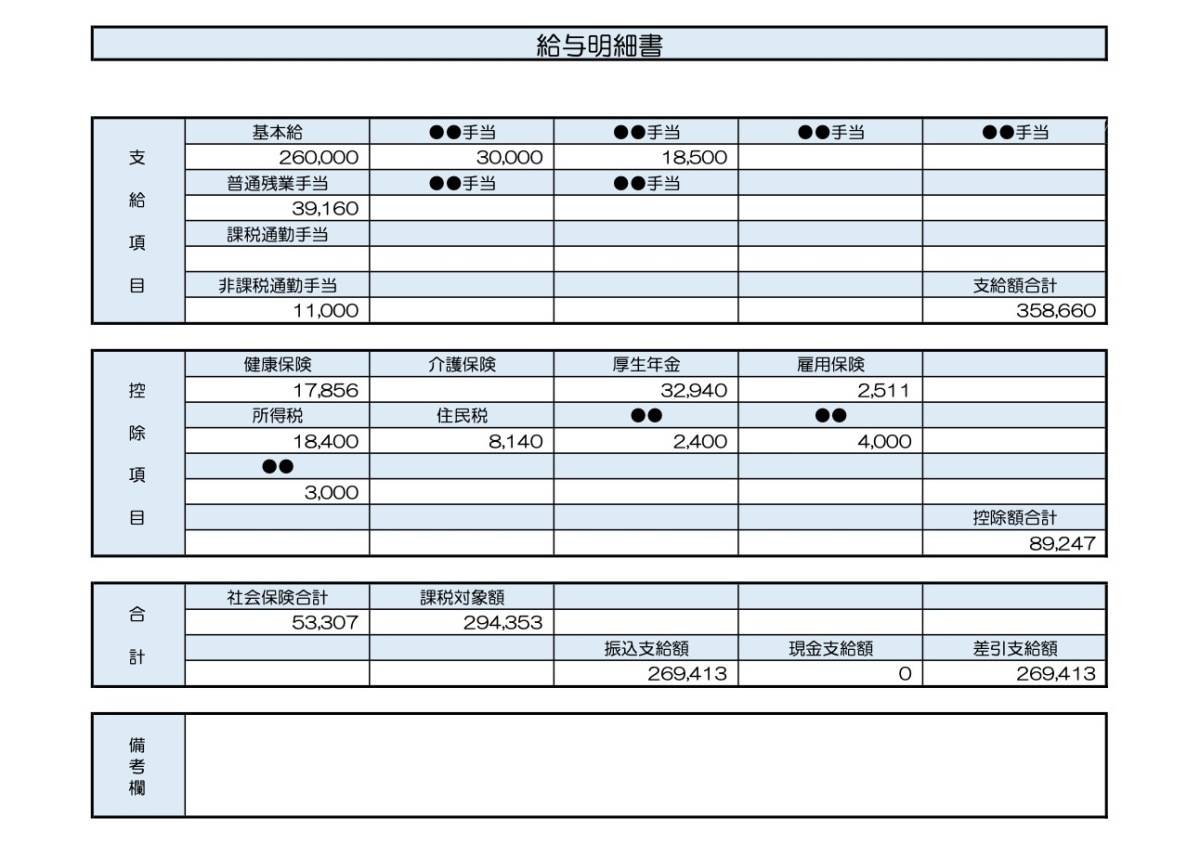 給与明細書

| 支給項目 | 基本給 | ●●手当 | ●●手当 | ●●手当 | ●●手当 |
|---|---|---|---|---|---|
| | 260,000 | 30,000 | 18,500 | | |
| | 普通残業手当 | ●●手当 | ●●手当 | | |
| | 39,160 | | | | |
| | 課税通勤手当 | | | | |
| | | | | | |
| | 非課税通勤手当 | | | | 支給額合計 |
| | 11,000 | | | | 358,660 |

| 控除項目 | 健康保険 | 介護保険 | 厚生年金 | 雇用保険 | |
|---|---|---|---|---|---|
| | 17,856 | | 32,940 | 2,511 | |
| | 所得税 | 住民税 | ●● | ●● | |
| | 18,400 | 8,140 | 2,400 | 4,000 | |
| | ●● | | | | |
| | 3,000 | | | | |
| | | | | | 控除額合計 |
| | | | | | 89,247 |

| 合計 | 社会保険合計 | 課税対象額 | | | |
|---|---|---|---|---|---|
| | 53,307 | 294,353 | | | |
| | | | 振込支給額 | 現金支給額 | 差引支給額 |
| | | | 269,413 | 0 | 269,413 |

備考欄